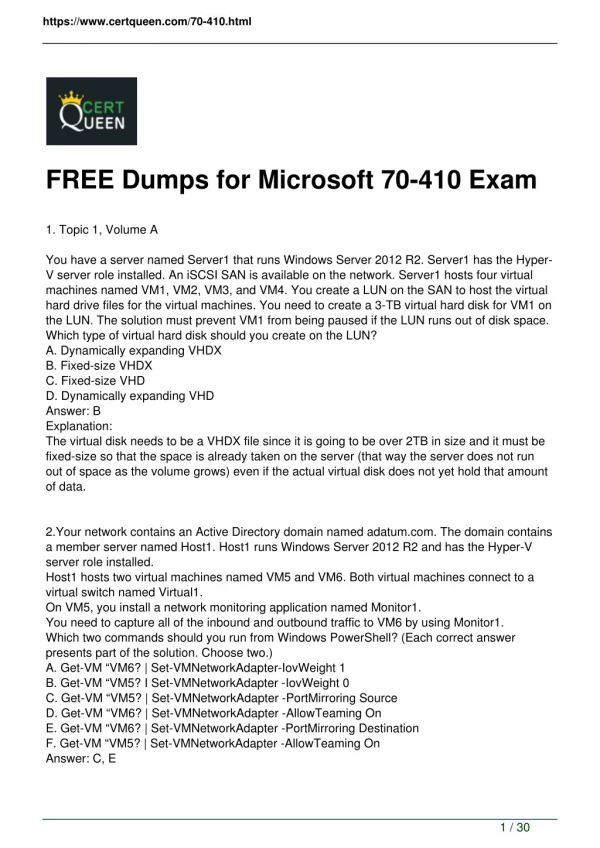 https://www.certqueen.com/70-410.html

CERT QUEEN

FREE Dumps for Microsoft 70-410 Exam

1. Topic 1, Volume A

You have a server named Server1 that runs Windows Server 2012 R2. Server1 has the Hyper-V server role installed. An iSCSI SAN is available on the network. Server1 hosts four virtual machines named VM1, VM2, VM3, and VM4. You create a LUN on the SAN to host the virtual hard drive files for the virtual machines. You need to create a 3-TB virtual hard disk for VM1 on the LUN. The solution must prevent VM1 from being paused if the LUN runs out of disk space. Which type of virtual hard disk should you create on the LUN?
A. Dynamically expanding VHDX
B. Fixed-size VHDX
C. Fixed-size VHD
D. Dynamically expanding VHD
Answer: B
Explanation:
The virtual disk needs to be a VHDX file since it is going to be over 2TB in size and it must be fixed-size so that the space is already taken on the server (that way the server does not run out of space as the volume grows) even if the actual virtual disk does not yet hold that amount of data.

2.Your network contains an Active Directory domain named adatum.com. The domain contains a member server named Host1. Host1 runs Windows Server 2012 R2 and has the Hyper-V server role installed.
Host1 hosts two virtual machines named VM5 and VM6. Both virtual machines connect to a virtual switch named Virtual1.
On VM5, you install a network monitoring application named Monitor1.
You need to capture all of the inbound and outbound traffic to VM6 by using Monitor1.
Which two commands should you run from Windows PowerShell? (Each correct answer presents part of the solution. Choose two.)
A. Get-VM “VM6? | Set-VMNetworkAdapter-IovWeight 1
B. Get-VM “VM5? I Set-VMNetworkAdapter -IovWeight 0
C. Get-VM “VM5? | Set-VMNetworkAdapter -PortMirroring Source
D. Get-VM “VM6? | Set-VMNetworkAdapter -AllowTeaming On
E. Get-VM “VM6? | Set-VMNetworkAdapter -PortMirroring Destination
F. Get-VM “VM5? | Set-VMNetworkAdapter -AllowTeaming On
Answer: C, E

1 / 30